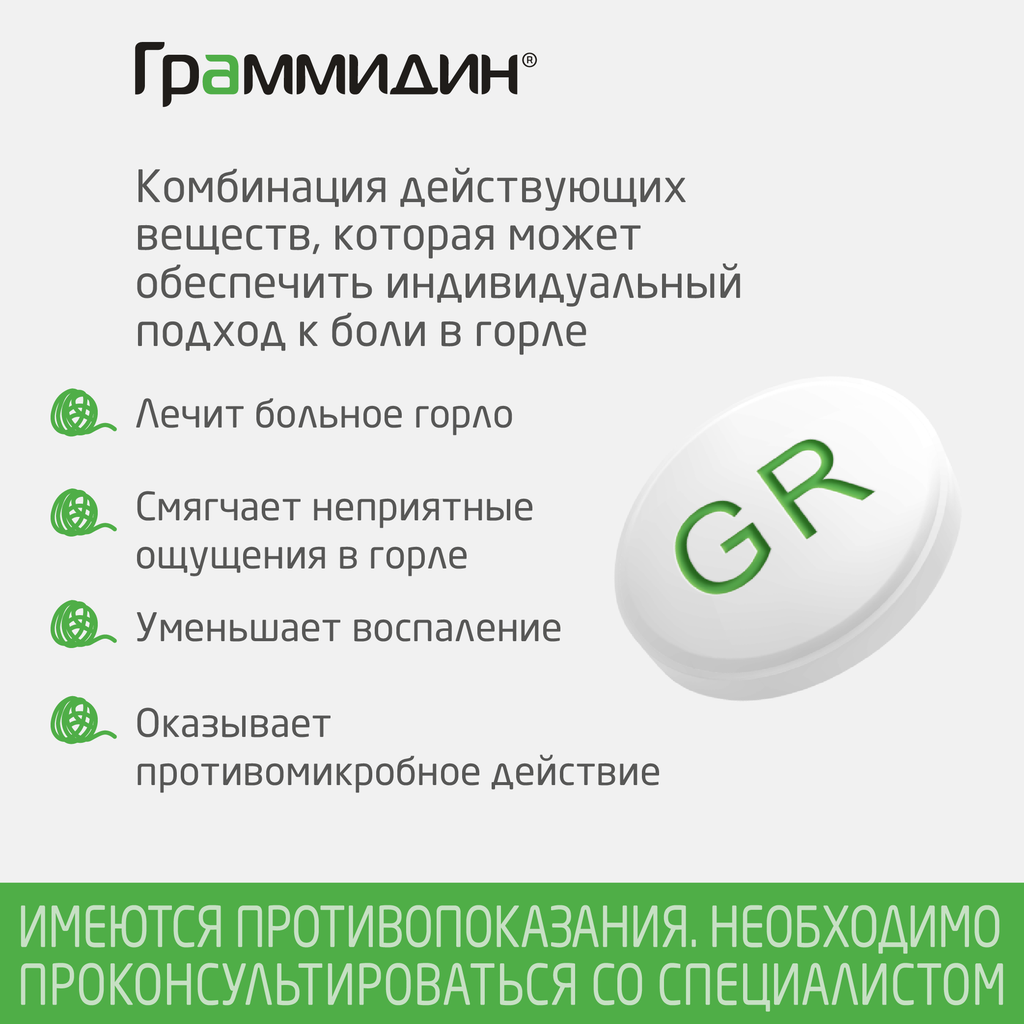 Граммидин®

Комбинация действующих веществ, которая может обеспечить индивидуальный подход к боли в горле

Лечит больное горло

Смягчает неприятные ощущения в горле

Уменьшает воспаление

Оказывает противомикробное действие

GR

ИМЕЮТСЯ ПРОТИВОПОКАЗАНИЯ. НЕОБХОДИМО ПРОКОНСУЛЬТИРОВАТЬСЯ СО СПЕЦИАЛИСТОМ